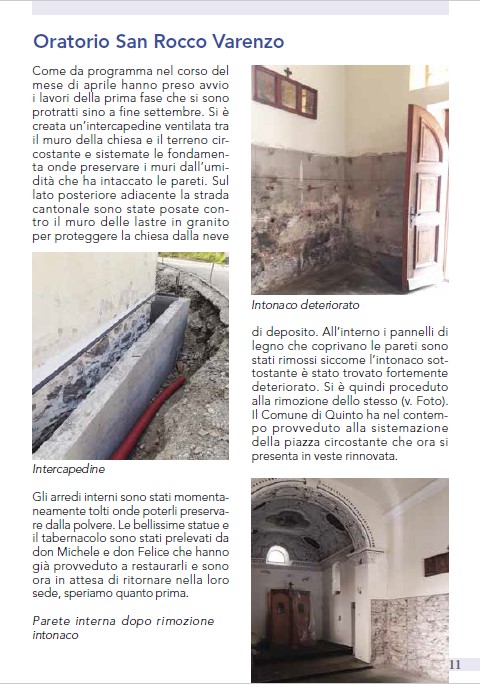 Oratorio San Rocco Varenzo

Come da programma nel corso del mese di aprile hanno preso avvio i lavori della prima fase che si sono protratti sino a fine settembre. Si è creata un'intercapedine ventilata tra il muro della chiesa e il terreno circostante e sistemate le fondamenta onde preservare i muri dall'umidità che ha intaccato le pareti. Sul lato posteriore adiacente la strada cantonale sono state posate contro il muro delle lastre in granito per proteggere la chiesa dalla neve

Intercapedine

Gli arredi interni sono stati momentaneamente tolti onde poterli preservare dalla polvere. Le bellissime statue e il tabernacolo sono stati prelevati da don Michele e don Felice che hanno già provveduto a restaurarli e sono ora in attesa di ritornare nella loro sede, speriamo quanto prima.

Parete interna dopo rimozione intonaco

Intonaco deteriorato

di deposito. All'interno i pannelli di legno che coprivano le pareti sono stati rimossi siccome l'intonaco sottostante è stato trovato fortemente deteriorato. Si è quindi proceduto alla rimozione dello stesso (v. Foto). Il Comune di Quinto ha nel contempo provveduto alla sistemazione della piazza circostante che ora si presenta in veste rinnovata.

11